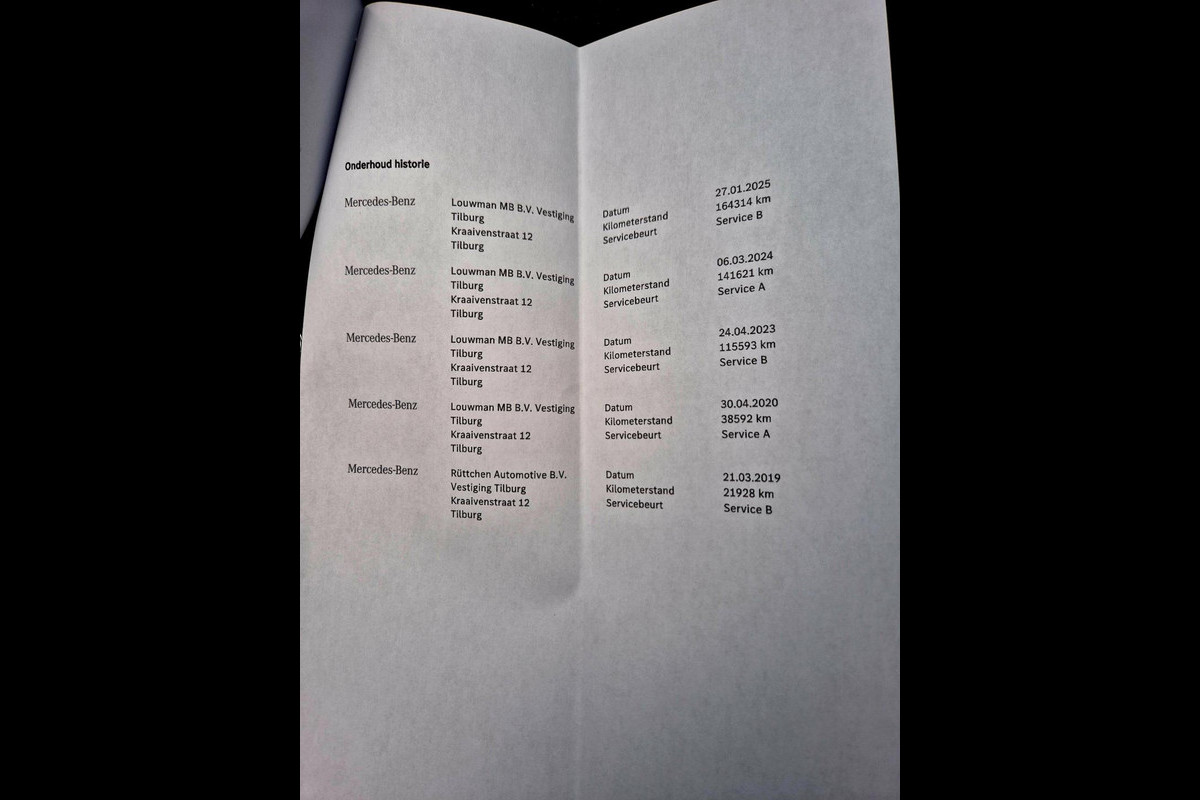 Onderhoud historie

Mercedes-Benz

Louwman MB B.V. Vestiging
Tilburg
Kraaivenstraat 12
Tilburg

Datum
Kilometerstand
Servicebeurt

27.01.2025
164314 km
Service B

Mercedes-Benz

Louwman MB B.V. Vestiging
Tilburg
Kraaivenstraat 12
Tilburg

Datum
Kilometerstand
Servicebeurt

06.03.2024
141621 km
Service A

Mercedes-Benz

Louwman MB B.V. Vestiging
Tilburg
Kraaivenstraat 12
Tilburg

Datum
Kilometerstand
Servicebeurt

24.04.2023
115593 km
Service B

Mercedes-Benz

Louwman MB B.V. Vestiging
Tilburg
Kraaivenstraat 12
Tilburg

Datum
Kilometerstand
Servicebeurt

30.04.2020
38592 km
Service A

Mercedes-Benz

Rüttchen Automotive B.V.
Vestiging Tilburg
Kraaivenstraat 12
Tilburg

Datum
Kilometerstand
Servicebeurt

21.03.2019
21928 km
Service B